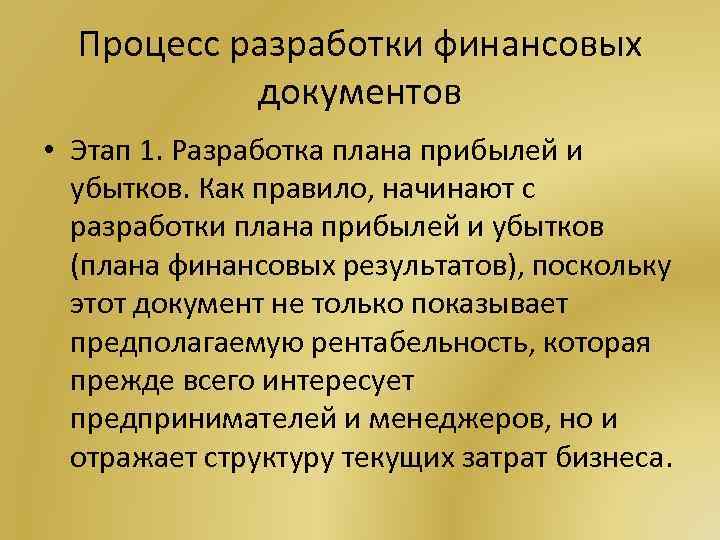 Процесс разработки финансовых документов

• Этап 1. Разработка плана прибылей и убытков. Как правило, начинают с разработки плана прибылей и убытков (плана финансовых результатов), поскольку этот документ не только показывает предполагаемую рентабельность, которая прежде всего интересует предпринимателей и менеджеров, но и отражает структуру текущих затрат бизнеса.